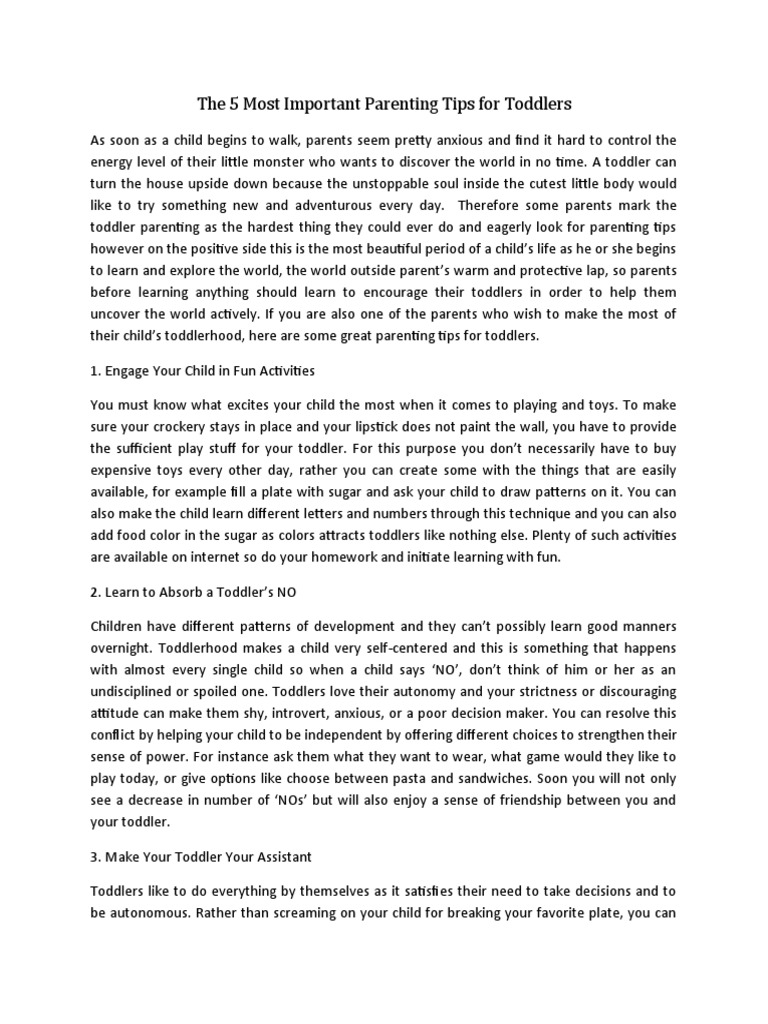 The 5 Most Important Parenting Tips for Toddlers

As soon as a child begins to walk, parents seem pretty anxious and find it hard to control the energy level of their little monster who wants to discover the world in no time. A toddler can turn the house upside down because the unstoppable soul inside the cutest little body would like to try something new and adventurous every day. Therefore some parents mark the toddler parenting as the hardest thing they could ever do and eagerly look for parenting tips however on the positive side this is the most beautiful period of a child's life as he or she begins to learn and explore the world, the world outside parent's warm and protective lap, so parents before learning anything should learn to encourage their toddlers in order to help them uncover the world actively. If you are also one of the parents who wish to make the most of their child's toddlerhood, here are some great parenting tips for toddlers.

1. Engage Your Child in Fun Activities

You must know what excites your child the most when it comes to playing and toys. To make sure your crockery stays in place and your lipstick does not paint the wall, you have to provide the sufficient play stuff for your toddler. For this purpose you don't necessarily have to buy expensive toys every other day, rather you can create some with the things that are easily available, for example fill a plate with sugar and ask your child to draw patterns on it. You can also make the child learn different letters and numbers through this technique and you can also add food color in the sugar as colors attracts toddlers like nothing else. Plenty of such activities are available on internet so do your homework and initiate learning with fun.

2. Learn to Absorb a Toddler's NO

Children have different patterns of development and they can't possibly learn good manners overnight. Toddlerhood makes a child very self-centered and this is something that happens with almost every single child so when a child says 'NO', don't think of him or her as an undisciplined or spoiled one. Toddlers love their autonomy and your strictness or discouraging attitude can make them shy, introvert, anxious, or a poor decision maker. You can resolve this conflict by helping your child to be independent by offering different choices to strengthen their sense of power. For instance ask them what they want to wear, what game would they like to play today, or give options like choose between pasta and sandwiches. Soon you will not only see a decrease in number of 'NOs' but will also enjoy a sense of friendship between you and your toddler.

3. Make Your Toddler Your Assistant

Toddlers like to do everything by themselves as it satisfies their need to take decisions and to be autonomous. Rather than screaming on your child for breaking your favorite plate, you can